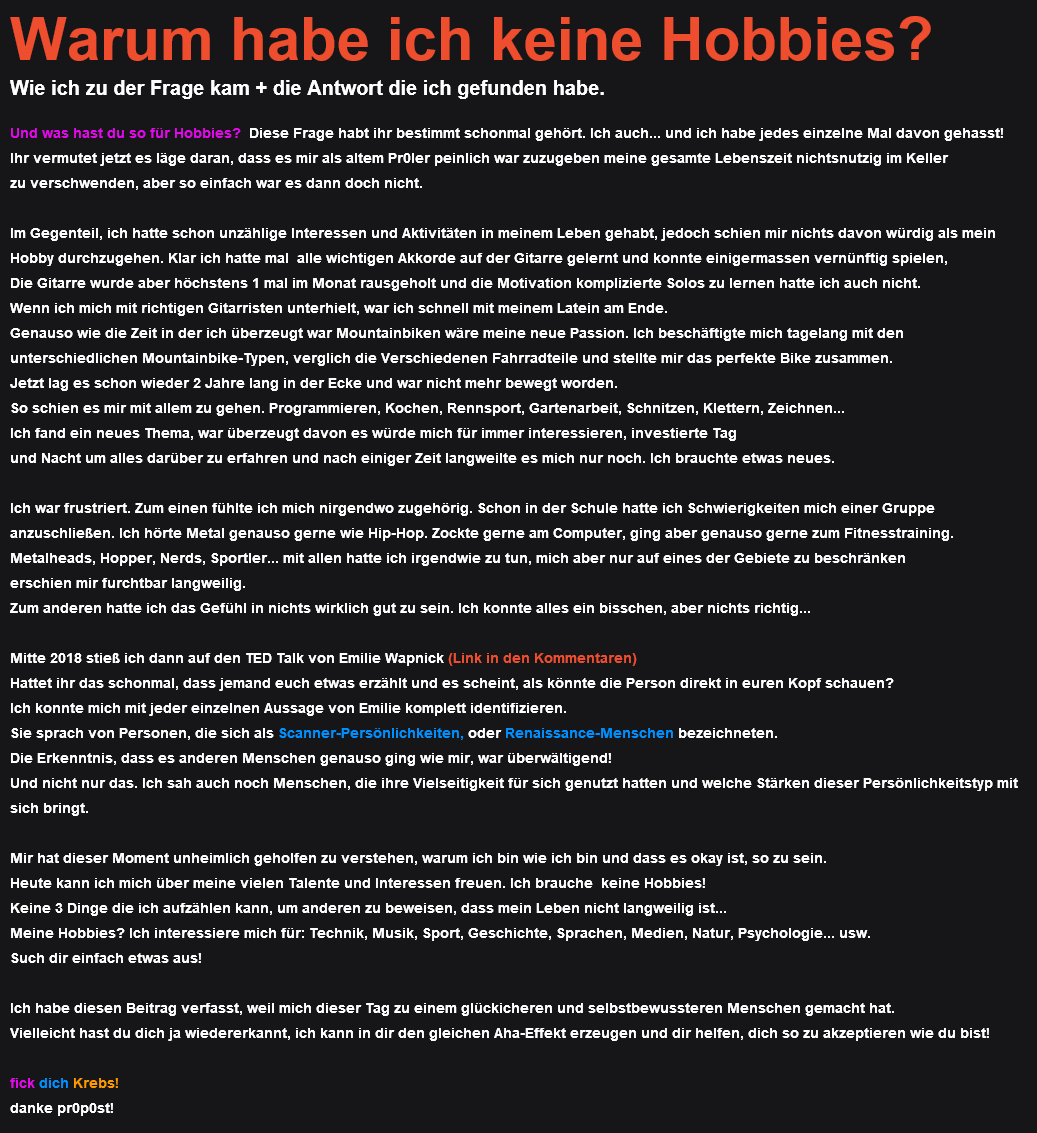 Warum habe ich keine Hobbies?

Wie ich zu der Frage kam + die Antwort die ich gefunden habe.

Und was hast du so für Hobbies? Diese Frage habt ihr bestimmt schonmal gehört. Ich auch... und ich habe jedes einzelne Mal davon gehasst! Ihr vermutet jetzt es läge daran, dass es mir als altem Pr0ler peinlich war zuzugeben meine gesamte Lebenszeit nichtsnutzig im Keller zu verschwenden, aber so einfach war es dann doch nicht.

Im Gegenteil, ich hatte schon unzählige Interessen und Aktivitäten in meinem Leben gehabt, jedoch schien mir nichts davon würdig als mein Hobby durchzugehen. Klar ich hatte mal alle wichtigen Akkorde auf der Gitarre gelernt und konnte einigermassen vernünftig spielen,
Die Gitarre wurde aber höchstens 1 mal im Monat rausgeholt und die Motivation komplizierte Solos zu lernen hatte ich auch nicht.
Wenn ich mich mit richtigen Gitarristen unterhielt, war ich schnell mit meinem Latein am Ende.
Genauso wie die Zeit in der ich überzeugt war Mountainbiken wäre meine neue Passion. Ich beschäftigte mich tagelang mit den unterschiedlichen Mountainbike-Typen, verglich die Verschiedenen Fahrradteile und stellte mir das perfekte Bike zusammen.
Jetzt lag es schon wieder 2 Jahre lang in der Ecke und war nicht mehr bewegt worden.
So schien es mir mit allem zu gehen. Programmieren, Kochen, Rennsport, Gartenarbeit, Schnitzen, Klettern, Zeichnen...
Ich fand ein neues Thema, war überzeugt davon es würde mich für immer interessieren, investierte Tag und Nacht um alles darüber zu erfahren und nach einiger Zeit langweilte es mich nur noch. Ich brauchte etwas neues.

Ich war frustriert. Zum einen fühlte ich mich nirgendwo zugehörig. Schon in der Schule hatte ich Schwierigkeiten mich einer Gruppe anzuschließen. Ich hörte Metal genauso gerne wie Hip-Hop. Zockte gerne am Computer, ging aber genauso gerne zum Fitnesstraining.
Metalheads, Hopper, Nerds, Sportler... mit allen hatte ich irgendwie zu tun, mich aber nur auf eines der Gebiete zu beschränken erschien mir furchtbar langweilig.
Zum anderen hatte ich das Gefühl in nichts wirklich gut zu sein. Ich konnte alles ein bisschen, aber nichts richtig...

Mitte 2018 stieß ich dann auf den TED Talk von Emilie Wapnick (Link in den Kommentaren)
Hattet ihr das schonmal, dass jemand euch etwas erzählt und es scheint, als könnte die Person direkt in euren Kopf schauen?
Ich konnte mich mit jeder einzelnen Aussage von Emilie komplett identifizieren.
Sie sprach von Personen, die sich als Scanner-Persönlichkeiten, oder Renaissance-Menschen bezeichneten.
Die Erkenntnis, dass es anderen Menschen genauso ging wie mir, war überwältigend!
Und nicht nur das. Ich sah auch noch Menschen, die ihre Vielseitigkeit für sich genutzt hatten und welche Stärken dieser Persönlichkeitstyp mit sich bringt.

Mir hat dieser Moment unheimlich geholfen zu verstehen, warum ich bin wie ich bin und dass es okay ist, so zu sein.
Heute kann ich mich über meine vielen Talente und Interessen freuen. Ich brauche keine Hobbies!
Keine 3 Dinge die ich aufzählen kann, um anderen zu beweisen, dass mein Leben nicht langweilig ist...
Meine Hobbies? Ich interessiere mich für: Technik, Musik, Sport, Geschichte, Sprachen, Medien, Natur, Psychologie... usw.
Such dir einfach etwas aus!

Ich habe diesen Beitrag verfasst, weil mich dieser Tag zu einem glückicheren und selbstbewussteren Menschen gemacht hat.
Vielleicht hast du dich ja wiedererkannt, ich kann in dir den gleichen Aha-Effekt erzeugen und dir helfen, dich so zu akzeptieren wie du bist!

fick dich Krebs!
danke pr0p0st!